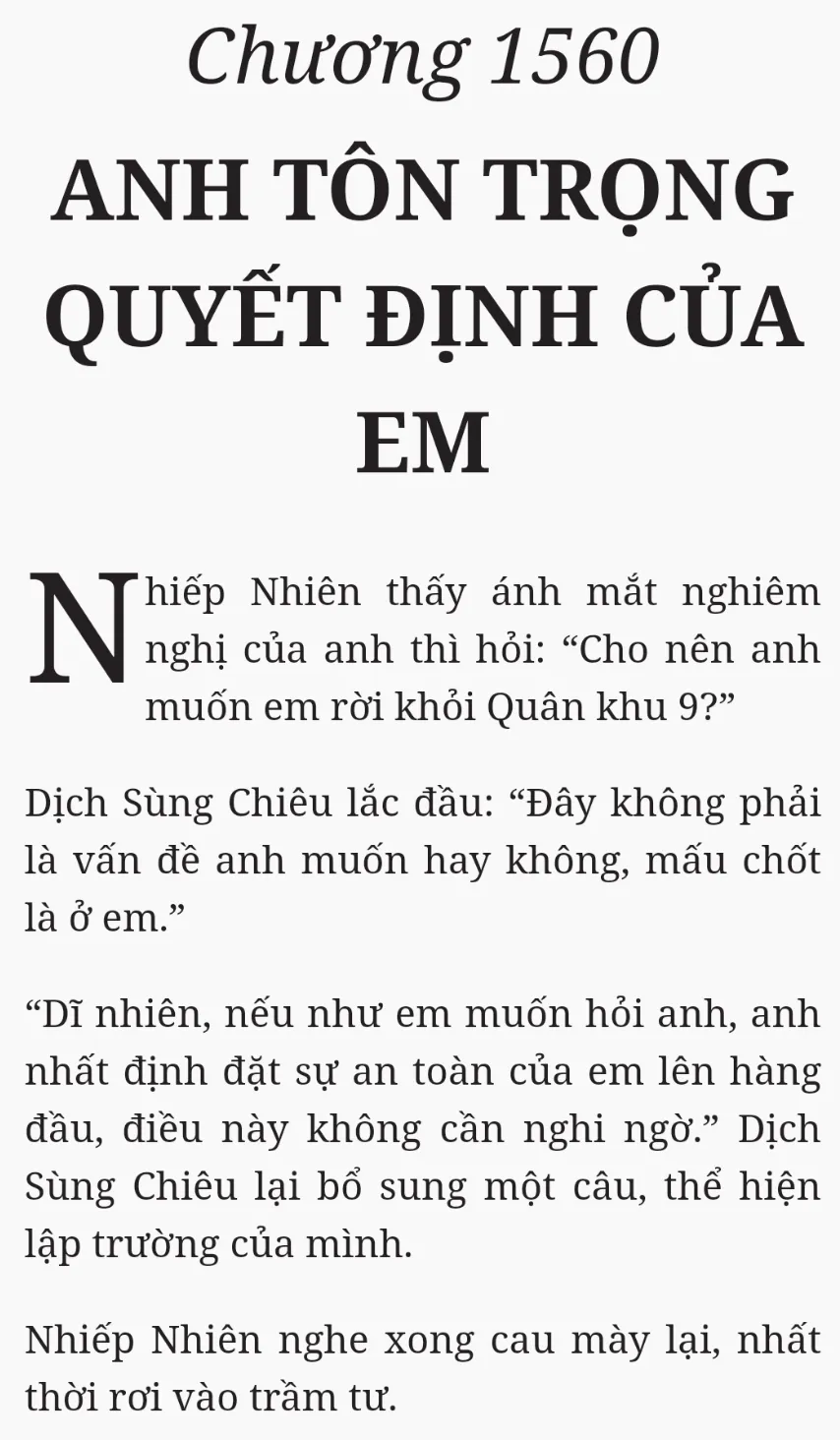 Chương 1560

ANH TÔN TRỌNG QUYẾT ĐỊNH CỦA EM

Nhiếp Nhiên thấy ánh mắt nghiêm nghị của anh thì hỏi: "Cho nên anh muốn em rời khỏi Quân khu 9?"

Dịch Sùng Chiêu lắc đầu: "Đây không phải là vấn đề anh muốn hay không, mấu chốt là ở em."

"Dĩ nhiên, nếu như em muốn hỏi anh, anh nhất định đặt sự an toàn của em lên hàng đầu, điều này không cần nghi ngờ." Dịch Sùng Chiêu lại bổ sung một câu, thể hiện lập trường của mình.

Nhiếp Nhiên nghe xong cau mày lại, nhất thời rơi vào trầm tư.